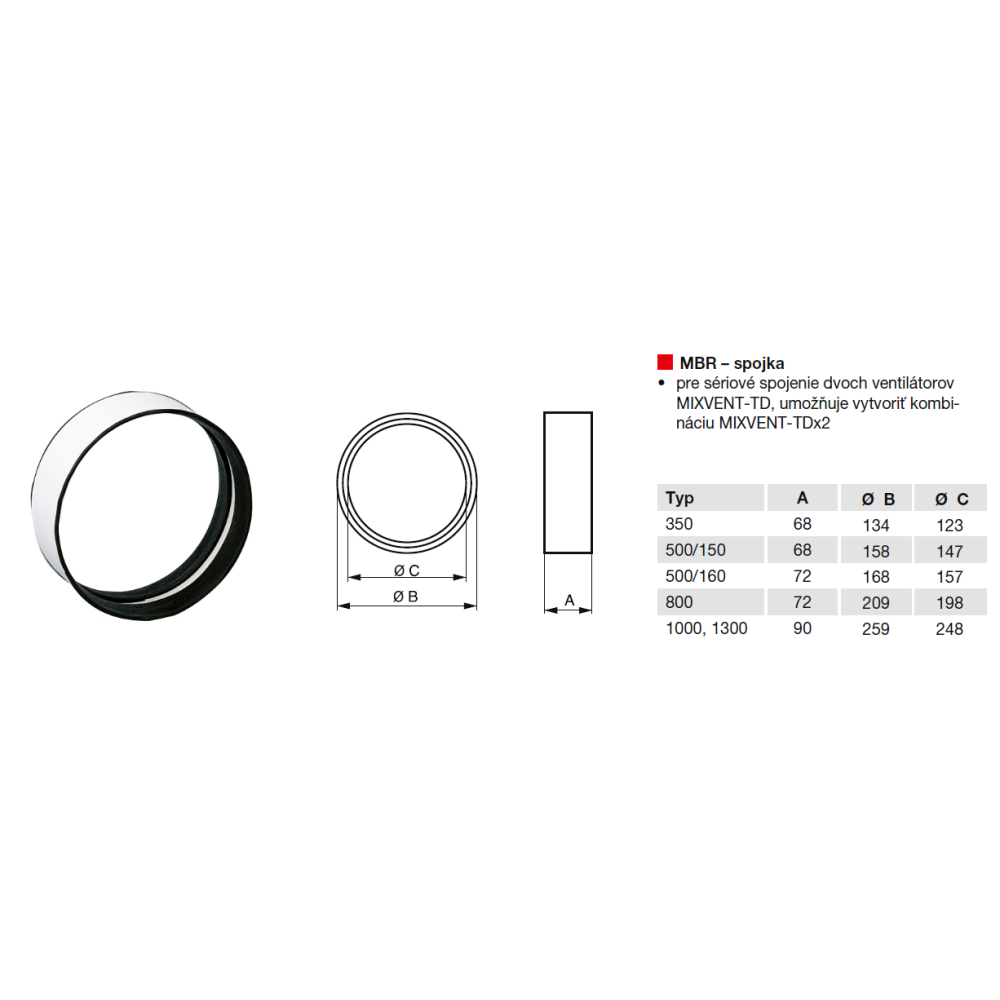 Ø C

Ø B

A

MBR – spojka

• pre sériové spojenie dvoch ventilátorov MIXVENT-TD, umožňuje vytvoriť kombináciu MIXVENT-TDx2

| Typ | A | Ø B | Ø C |
|---|---|---|---|
| 350 | 68 | 134 | 123 |
| 500/150 | 68 | 158 | 147 |
| 500/160 | 72 | 168 | 157 |
| 800 | 72 | 209 | 198 |
| 1000, 1300 | 90 | 259 | 248 |